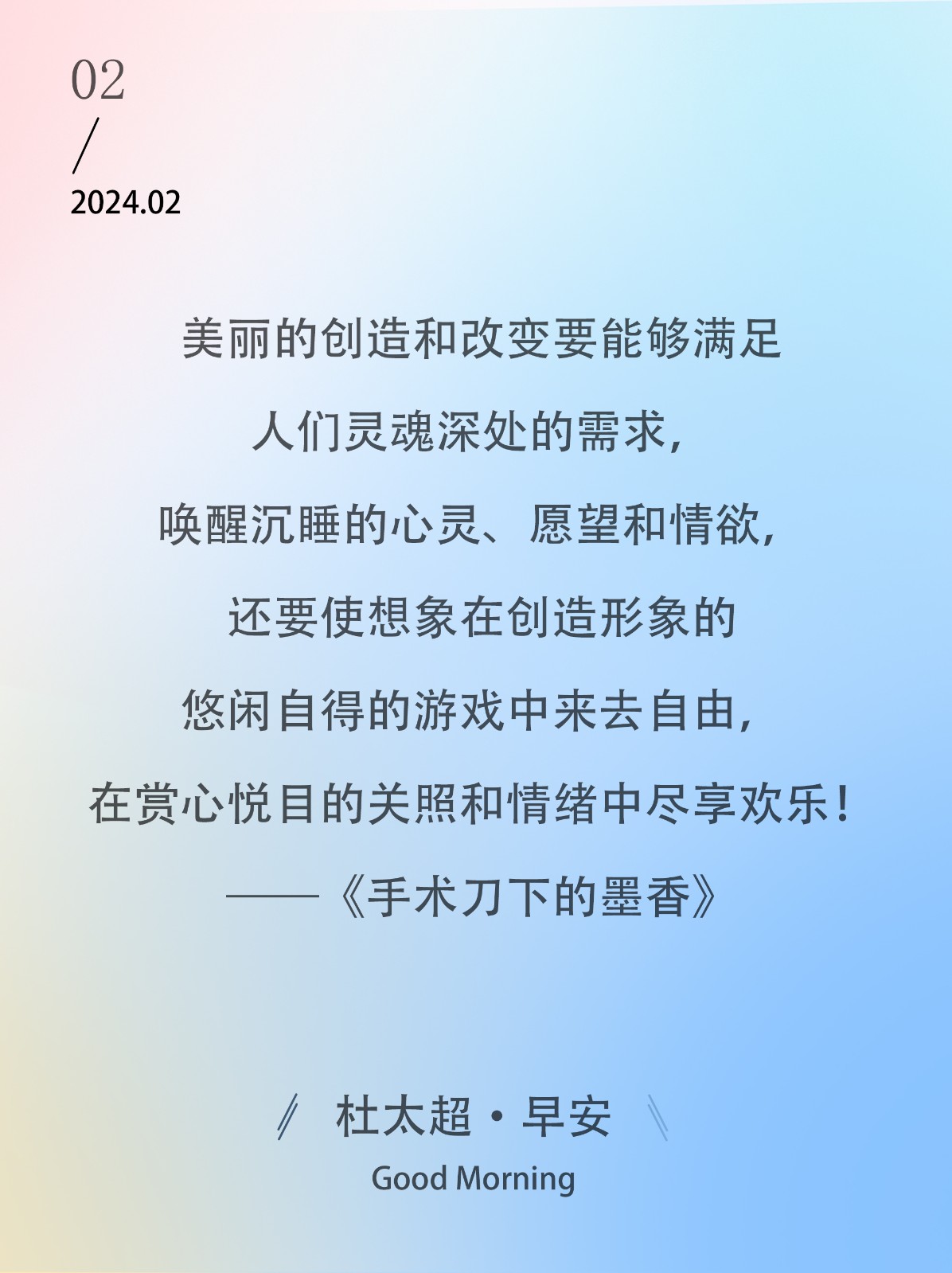 02
/
2024.02

美丽的创造和改变要能够满足
人们灵魂深处的需求，
唤醒沉睡的心灵、愿望和情欲，
还要使想象在创造形象的
悠闲自得的游戏中来去自由，
在赏心悦目的关照和情绪中尽享欢乐！
——《手术刀下的墨香》

杜太超·早安
Good Morning